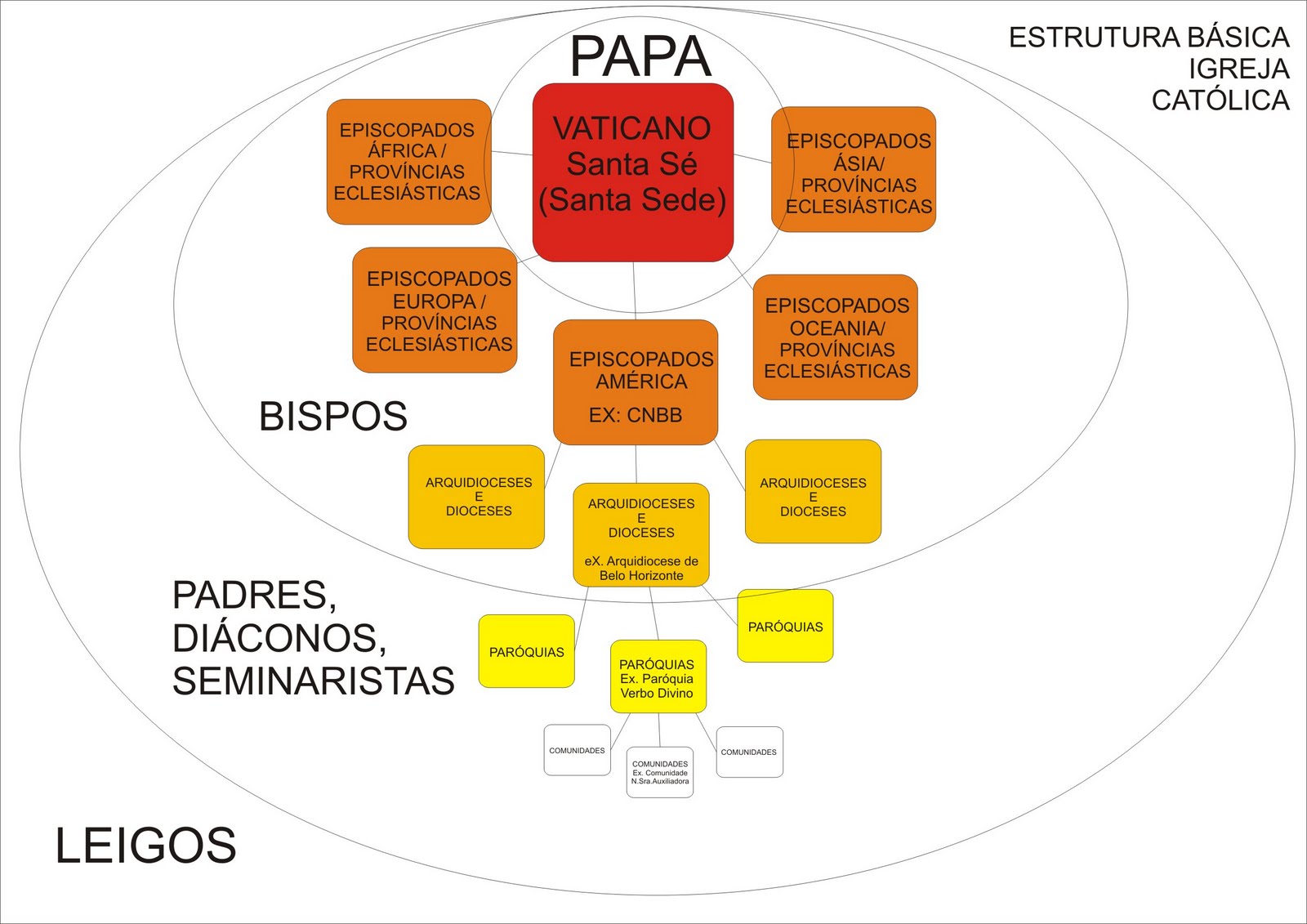 ESTRUTURA BÁSICA
IGREJA
CATÓLICA

PAPA

VATICANO
Santa Sé
(Santa Sede)

EPISCOPADOS
ÁFRICA /
PROVÍNCIAS
ECLESIÁSTICAS

EPISCOPADOS
ÁSIA/
PROVÍNCIAS
ECLESIÁSTICAS

EPISCOPADOS
EUROPA /
PROVÍNCIAS
ECLESIÁSTICAS

EPISCOPADOS
OCEANIA/
PROVÍNCIAS
ECLESIÁSTICAS

EPISCOPADOS
AMÉRICA

EX: CNBB

BISPOS

ARQUIDIOCESES
E
DIOCESES

ARQUIDIOCESES
E
DIOCESES

eX. Arquidiocese de
Belo Horizonte

ARQUIDIOCESES
E
DIOCESES

PADRES,
DIÁCONOS,
SEMINARISTAS

PARÓQUIAS

PARÓQUIAS
Ex. Paróquia
Verbo Divino

PARÓQUIAS

COMUNIDADES

COMUNIDADES
Ex. Comunidade
N.Sra.Auxiliadora

COMUNIDADES

LEIGOS